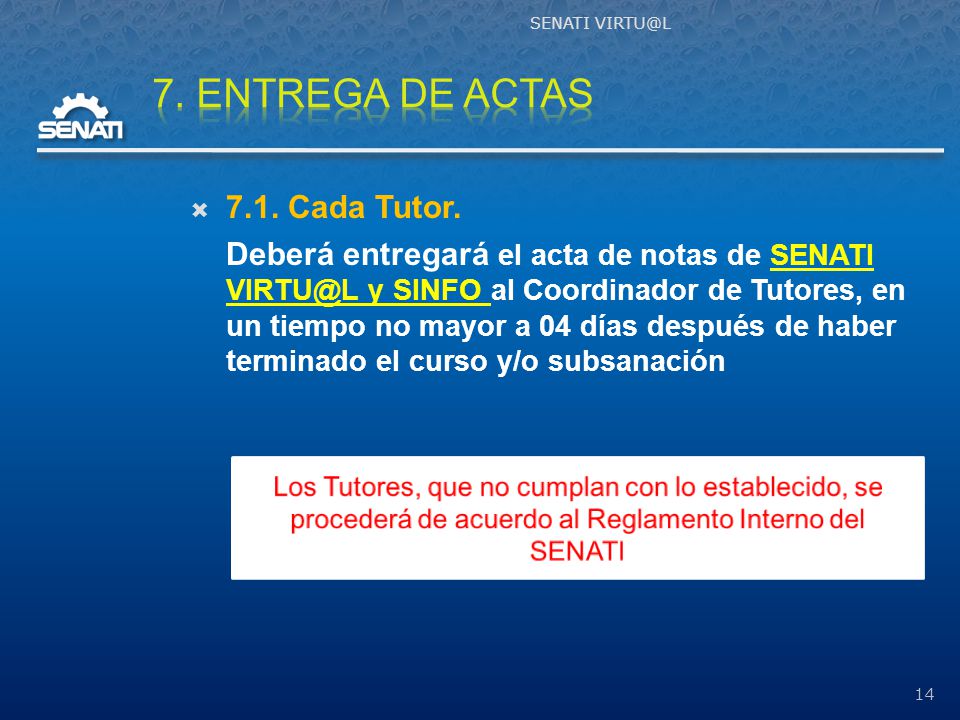 SENATI VIRTU@L

SENATI

7. ENTREGA DE ACTAS

7.1. Cada Tutor.

Deberá entregará el acta de notas de SENATI VIRTU@L y SINFO al Coordinador de Tutores, en un tiempo no mayor a 04 días después de haber terminado el curso y/o subsanación

Los Tutores, que no cumplan con lo establecido, se procederá de acuerdo al Reglamento Interno del SENATI

14